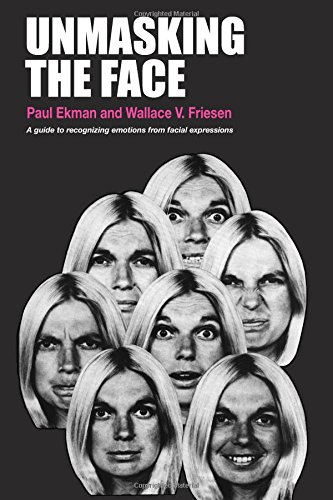 Copyrighted Material

UNMASKING THE FACE

Paul Ekman and Wallace V. Friesen

A guide to recognizing emotions from facial expressions

Copyrighted Material